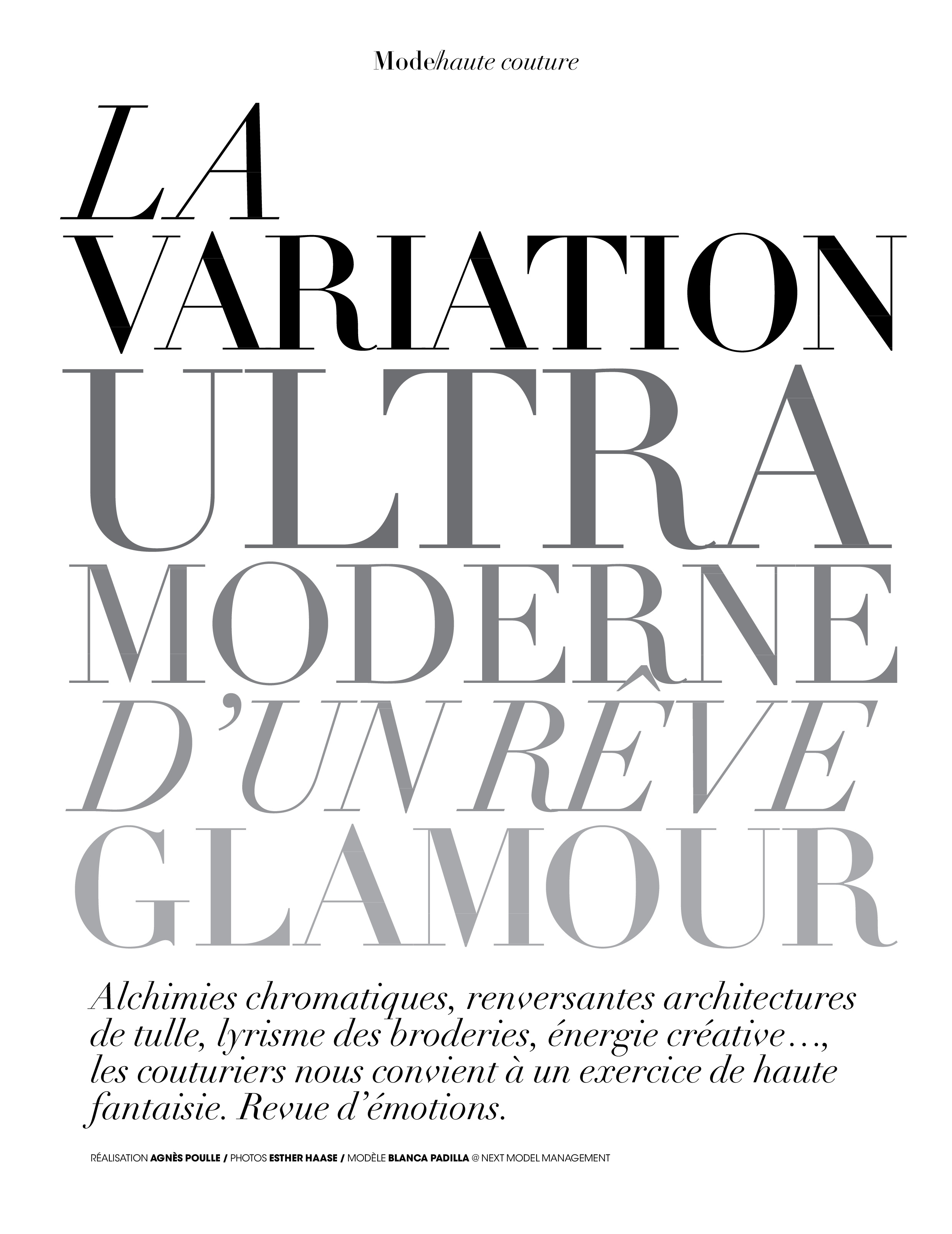 Mode/haute couture

LA VARIATION ULTRA MODERNE D'UN RÊVE GLAMOUR

Alchimies chromatiques, renversantes architectures de tulle, lyrisme des broderies, énergie créative…, les couturiers nous convient à un exercice de haute fantaisie. Revue d'émotions.

RÉALISATION AGNÈS POULLE / PHOTOS ESTHER HAASE / MODÈLE BLANCA PADILLA @ NEXT MODEL MANAGEMENT